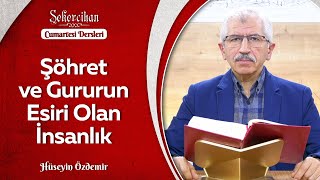 Şekercihan
2020
Cumartesi Dersleri

Şöhret ve Gururun Esiri Olan İnsanlık

Hüseyin Özdemir